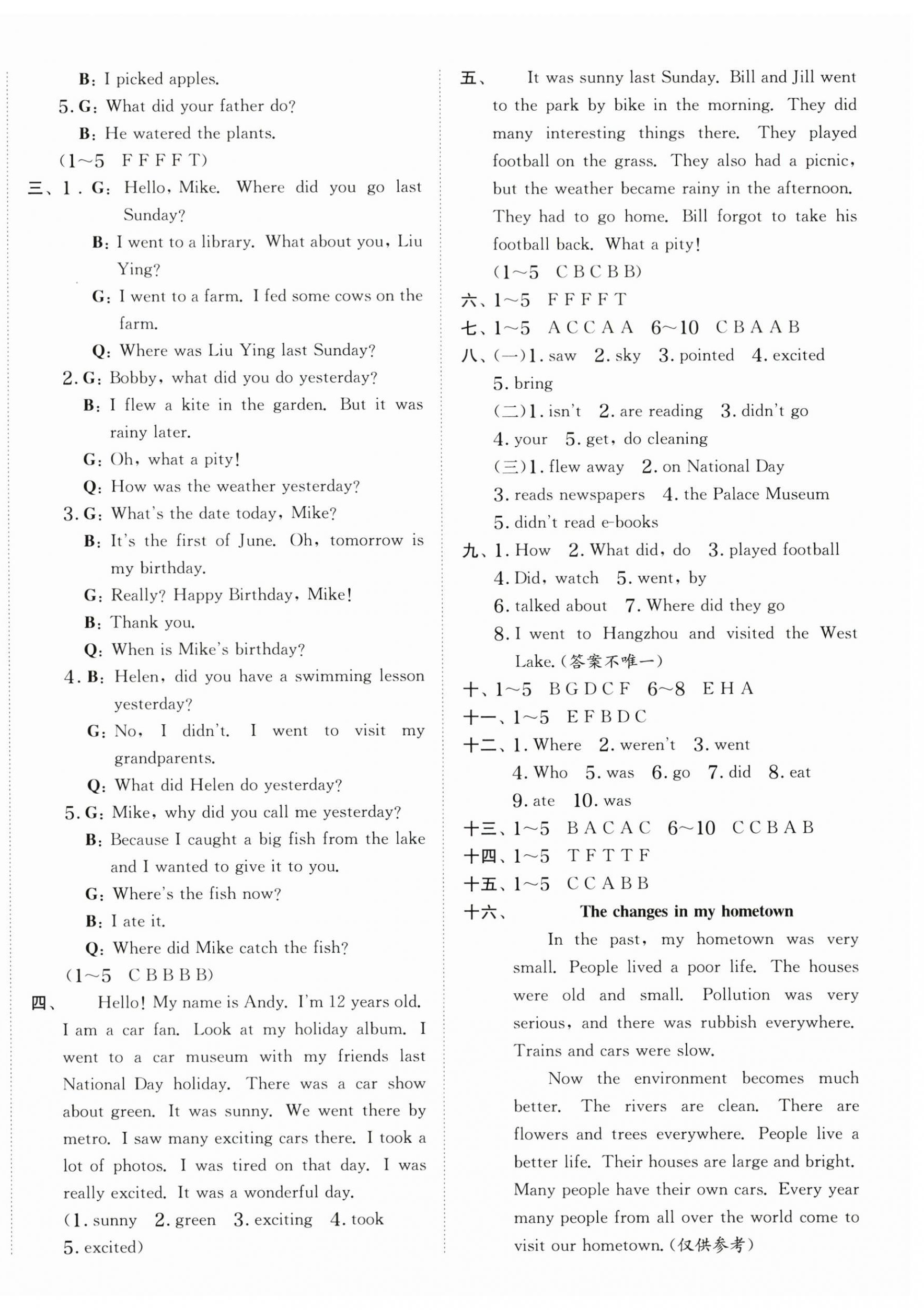 B: I picked apples.

5. G: What did your father do?

B: He watered the plants.

(1~5 F F F F T)

三、1. G: Hello, Mike. Where did you go last Sunday?

B: I went to a library. What about you, Liu Ying?

G: I went to a farm. I fed some cows on the farm.

Q: Where was Liu Ying last Sunday?

2. G: Bobby, what did you do yesterday?

B: I flew a kite in the garden. But it was rainy later.

G: Oh, what a pity!

Q: How was the weather yesterday?

3. G: What's the date today, Mike?

B: It's the first of June. Oh, tomorrow is my birthday.

G: Really? Happy Birthday, Mike!

B: Thank you.

Q: When is Mike's birthday?

4. B: Helen, did you have a swimming lesson yesterday?

G: No, I didn't. I went to visit my grandparents.

Q: What did Helen do yesterday?

5. G: Mike, why did you call me yesterday?

B: Because I caught a big fish from the lake and I wanted to give it to you.

G: Where's the fish now?

B: I ate it.

Q: Where did Mike catch the fish?

(1~5 C B B B B)

四、 Hello! My name is Andy. I'm 12 years old. I am a car fan. Look at my holiday album. I went to a car museum with my friends last National Day holiday. There was a car show about green. It was sunny. We went there by metro. I saw many exciting cars there. I took a lot of photos. I was tired on that day. I was really excited. It was a wonderful day.

(1. sunny 2. green 3. exciting 4. took 5. excited)

五、 It was sunny last Sunday. Bill and Jill went to the park by bike in the morning. They did many interesting things there. They played football on the grass. They also had a picnic, but the weather became rainy in the afternoon. They had to go home. Bill forgot to take his football back. What a pity!

(1~5 C B C B B)

六、1~5 F F F F T

七、1~5 A C C A A 6~10 C B A A B

八、(一)1. saw 2. sky 3. pointed 4. excited 5. bring

(二)1. isn't 2. are reading 3. didn't go 4. your 5. get, do cleaning

(三)1. flew away 2. on National Day 3. reads newspapers 4. the Palace Museum 5. didn't read e-books

九、1. How 2. What did, do 3. played football 4. Did, watch 5. went, by 6. talked about 7. Where did they go 8. I went to Hangzhou and visited the West Lake.(答案不唯一)

十、1~5 B G D C F 6~8 E H A

十一、1~5 E F B D C

十二、1. Where 2. weren't 3. went 4. Who 5. was 6. go 7. did 8. eat 9. ate 10. was

十三、1~5 B A C A C 6~10 C C B A B

十四、1~5 T F T T F

十五、1~5 C C A B B

十六、 The changes in my hometown

In the past, my hometown was very small. People lived a poor life. The houses were old and small. Pollution was very serious, and there was rubbish everywhere. Trains and cars were slow.

Now the environment becomes much better. The rivers are clean. There are flowers and trees everywhere. People live a better life. Their houses are large and bright. Many people have their own cars. Every year many people from all over the world come to visit our hometown.(仅供参考)